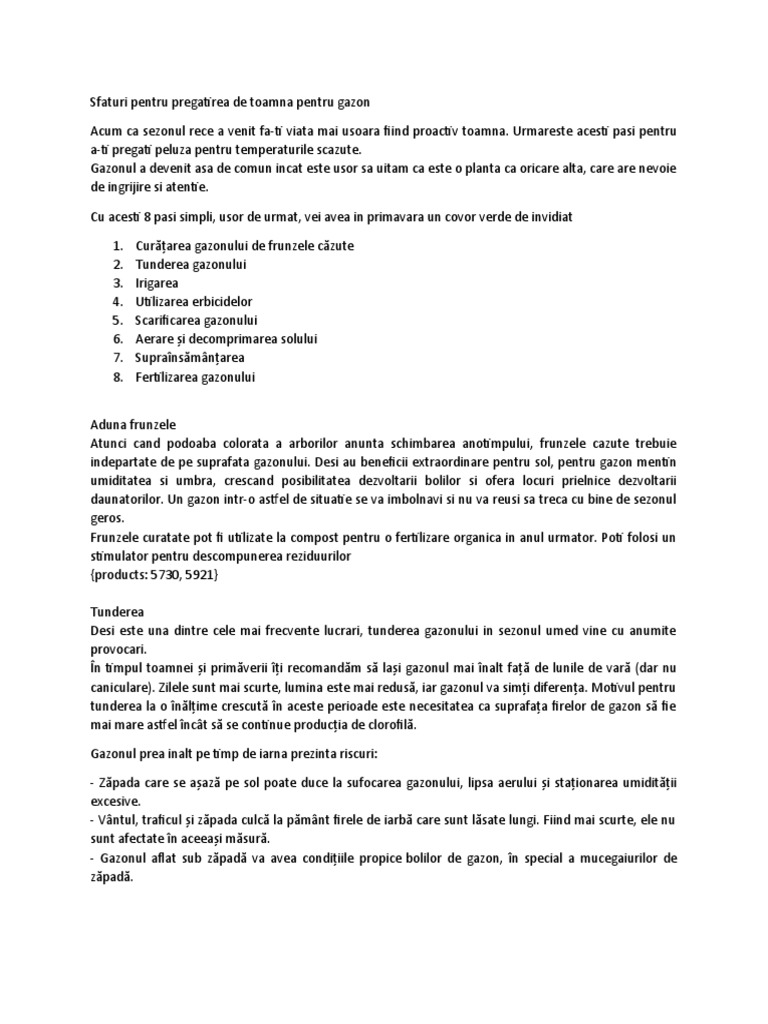 Sfaturi pentru pregatirea de toamna pentru gazon

Acum ca sezonul rece a venit fa-ti viata mai usoara fiind proactiv toamna. Urmareste acesti pasi pentru a-ti pregati peluza pentru temperaturile scazute.
Gazonul a devenit asa de comun incat este usor sa uitam ca este o planta ca oricare alta, care are nevoie de ingrijire si atentie.

Cu acesti 8 pasi simpli, usor de urmat, vei avea in primavara un covor verde de invidiat

1. Curățarea gazonului de frunzele căzute
2. Tunderea gazonului
3. Irigarea
4. Utilizarea erbicidelor
5. Scarificarea gazonului
6. Aerare și decomprimarea solului
7. Supraînsămânțarea
8. Fertilizarea gazonului

Aduna frunzele
Atunci cand podoaba colorata a arborilor anunta schimbarea anotimpului, frunzele cazute trebuie indepartate de pe suprafata gazonului. Desi au beneficii extraordinare pentru sol, pentru gazon mentin umiditatea si umbra, crescand posibilitatea dezvoltarii bolilor si ofera locuri prielnice dezvoltarii daunatorilor. Un gazon intr-o astfel de situatie se va imbolnavi si nu va reusi sa treca cu bine de sezonul geros.
Frunzele curatate pot fi utilizate la compost pentru o fertilizare organica in anul urmator. Poti folosi un stimulator pentru descompunerea reziduurilor
{products: 5730, 5921}

Tunderea
Desi este una dintre cele mai frecvente lucrari, tunderea gazonului in sezonul umed vine cu anumite provocari.
În timpul toamnei și primăverii îți recomandăm să lași gazonul mai înalt față de lunile de vară (dar nu caniculare). Zilele sunt mai scurte, lumina este mai redusă, iar gazonul va simți diferența. Motivul pentru tunderea la o înălțime crescută în aceste perioade este necesitatea ca suprafața firelor de gazon să fie mai mare astfel încât să se continue producția de clorofilă.

Gazonul prea inalt pe timp de iarna prezinta riscuri:

- Zăpada care se așază pe sol poate duce la sufocarea gazonului, lipsa aerului și staționarea umidității excesive.
- Vântul, traficul și zăpada culcă la pământ firele de iarbă care sunt lăsate lungi. Fiind mai scurte, ele nu sunt afectate în aceeași măsură.
- Gazonul aflat sub zăpadă va avea condițiile propice bolilor de gazon, în special a mucegaiurilor de zăpadă.